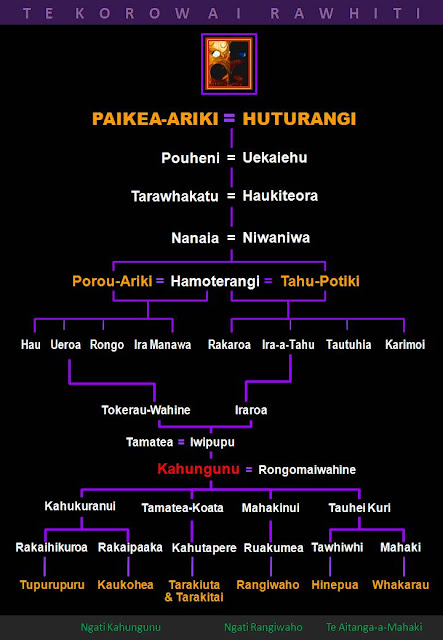 TE KOROWAI RAWHITI

PAIKEA-ARIKI = HUTURANGI

Pouheni = Uekaiehu

Tarawhakatu = Haukiteora

Nanaia = Niwaniwa

Porou-Ariki = Hamoterangi = Tahu-Potiki

Hau Ueroa Rongo Ira Manawa Rakaroa Ira-a-Tahu Tautuhia Karimoi

Tokerau-Wahine Iraroa

Tamatea = Iwipupu

Kahungunu = Rongomaiwahine

Kahukuranui Tamatea-Koata Mahakinui Tauhei Kuri

Rakaihikuroa Rakaipaaka Kahutapere Ruakumea Tawhiwhi Mahaki

Tupurupuru Kaukohea Tarakiuta & Tarakitai Rangiwaho Hinepua Whakarau

Ngati Kahungunu Ngati Rangiwaho Te Aitanga-a-Mahaki